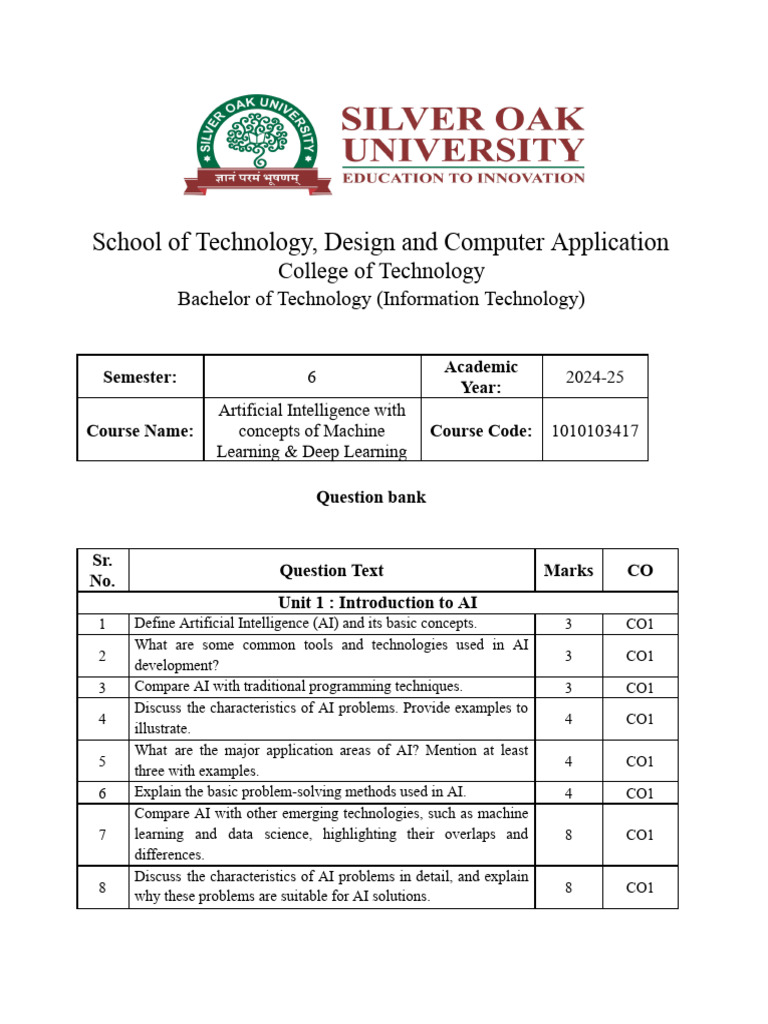 SILVER OAK UNIVERSITY
ज्ञानं परमं भूषणम्
SILVER OAK UNIVERSITY
EDUCATION TO INNOVATION

School of Technology, Design and Computer Application
College of Technology
Bachelor of Technology (Information Technology)

| Semester: | 6 | Academic Year: | 2024-25 |
|---|---|---|---|
| Course Name: | Artificial Intelligence with concepts of Machine Learning & Deep Learning | Course Code: | 1010103417 |

Question bank

| Sr. No. | Question Text | Marks | CO |
|---|---|---|---|
| Unit 1 : Introduction to AI | | | |
| 1 | Define Artificial Intelligence (AI) and its basic concepts. | 3 | CO1 |
| 2 | What are some common tools and technologies used in AI development? | 3 | CO1 |
| 3 | Compare AI with traditional programming techniques. | 3 | CO1 |
| 4 | Discuss the characteristics of AI problems. Provide examples to illustrate. | 4 | CO1 |
| 5 | What are the major application areas of AI? Mention at least three with examples. | 4 | CO1 |
| 6 | Explain the basic problem-solving methods used in AI. | 4 | CO1 |
| 7 | Compare AI with other emerging technologies, such as machine learning and data science, highlighting their overlaps and differences. | 8 | CO1 |
| 8 | Discuss the characteristics of AI problems in detail, and explain why these problems are suitable for AI solutions. | 8 | CO1 |